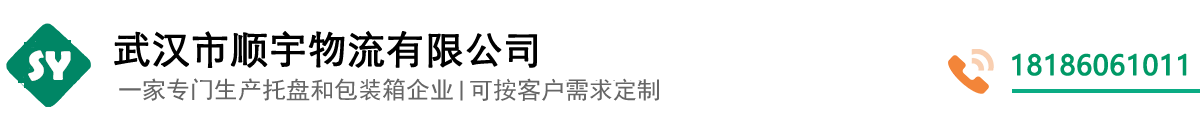 SY

武汉市顺宇物流有限公司

一家专门生产托盘和包装箱企业 | 可按客户需求定制

18186061011